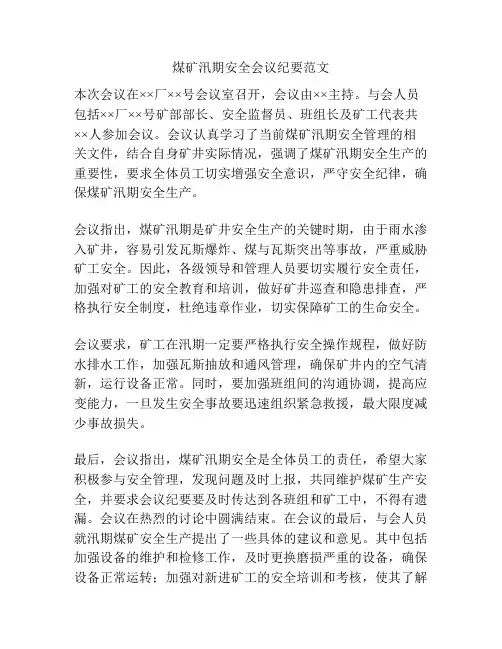 煤矿汛期安全会议纪要范文

本次会议在××厂××号会议室召开，会议由××主持。与会人员包括××厂××号矿部部长、安全监督员、班组长及矿工代表共××人参加会议。会议认真学习了当前煤矿汛期安全管理的相关文件，结合自身矿井实际情况，强调了煤矿汛期安全生产的重要性，要求全体员工切实增强安全意识，严守安全纪律，确保煤矿汛期安全生产。

会议指出，煤矿汛期是矿井安全生产的关键时期，由于雨水渗入矿井，容易引发瓦斯爆炸、煤与瓦斯突出等事故，严重威胁矿工安全。因此，各级领导和管理人员要切实履行安全责任，加强对矿工的安全教育和培训，做好矿井巡查和隐患排查，严格执行安全制度，杜绝违章作业，切实保障矿工的生命安全。

会议要求，矿工在汛期一定要严格执行安全操作规程，做好防水排水工作，加强瓦斯抽放和通风管理，确保矿井内的空气清新，运行设备正常。同时，要加强班组间的沟通协调，提高应变能力，一旦发生安全事故要迅速组织紧急救援，最大限度减少事故损失。

最后，会议指出，煤矿汛期安全是全体员工的责任，希望大家积极参与安全管理，发现问题及时上报，共同维护煤矿生产安全，并要求会议纪要要及时传达到各班组和矿工中，不得有遗漏。会议在热烈的讨论中圆满结束。在会议的最后，与会人员就汛期煤矿安全生产提出了一些具体的建议和意见。其中包括加强设备的维护和检修工作，及时更换磨损严重的设备，确保设备正常运转；加强对新进矿工的安全培训和考核，使其了解